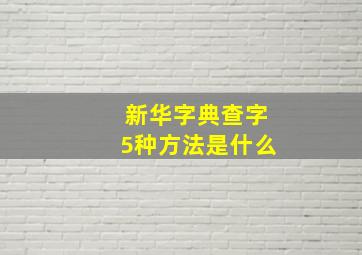 新华字典查字
5种方法是什么